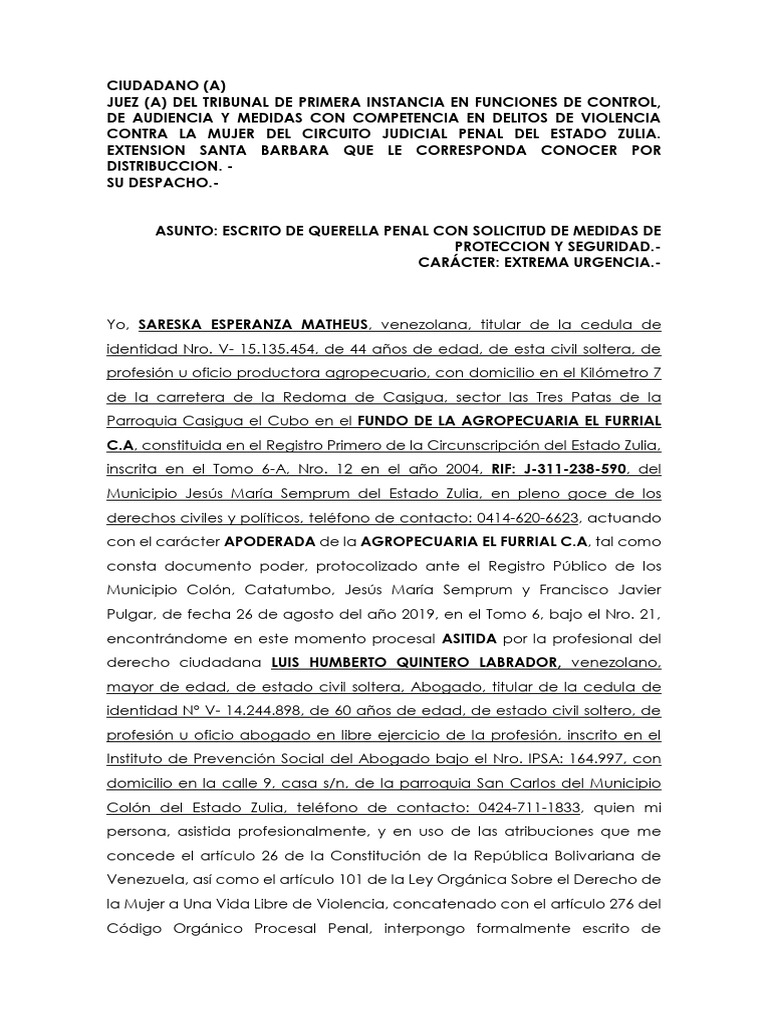 CIUDADANO (A)
JUEZ (A) DEL TRIBUNAL DE PRIMERA INSTANCIA EN FUNCIONES DE CONTROL, DE AUDIENCIA Y MEDIDAS CON COMPETENCIA EN DELITOS DE VIOLENCIA CONTRA LA MUJER DEL CIRCUITO JUDICIAL PENAL DEL ESTADO ZULIA. EXTENSION SANTA BARBARA QUE LE CORRESPONDA CONOCER POR DISTRIBUCCION. -
SU DESPACHO.-

ASUNTO: ESCRITO DE QUERELLA PENAL CON SOLICITUD DE MEDIDAS DE PROTECCION Y SEGURIDAD.-
CARÁCTER: EXTREMA URGENCIA.-

Yo, SARESKA ESPERANZA MATHEUS, venezolana, titular de la cedula de identidad Nro. V- 15.135.454, de 44 años de edad, de esta civil soltera, de profesión u oficio productora agropecuario, con domicilio en el Kilómetro 7 de la carretera de la Redoma de Casigua, sector las Tres Patas de la Parroquia Casigua el Cubo en el FUNDO DE LA AGROPECUARIA EL FURRIAL C.A, constituida en el Registro Primero de la Circunscripción del Estado Zulia, inscrita en el Tomo 6-A, Nro. 12 en el año 2004, RIF: J-311-238-590, del Municipio Jesús María Semprum del Estado Zulia, en pleno goce de los derechos civiles y políticos, teléfono de contacto: 0414-620-6623, actuando con el carácter APODERADA de la AGROPECUARIA EL FURRIAL C.A, tal como consta documento poder, protocolizado ante el Registro Público de los Municipio Colón, Catatumbo, Jesús María Semprum y Francisco Javier Pulgar, de fecha 26 de agosto del año 2019, en el Tomo 6, bajo el Nro. 21, encontrándome en este momento procesal ASITIDA por la profesional del derecho ciudadana LUIS HUMBERTO QUINTERO LABRADOR, venezolano, mayor de edad, de estado civil soltera, Abogado, titular de la cedula de identidad N° V- 14.244.898, de 60 años de edad, de estado civil soltero, de profesión u oficio abogado en libre ejercicio de la profesión, inscrito en el Instituto de Prevención Social del Abogado bajo el Nro. IPSA: 164.997, con domicilio en la calle 9, casa s/n, de la parroquia San Carlos del Municipio Colón del Estado Zulia, teléfono de contacto: 0424-711-1833, quien mi persona, asistida profesionalmente, y en uso de las atribuciones que me concede el artículo 26 de la Constitución de la República Bolivariana de Venezuela, así como el artículo 101 de la Ley Orgánica Sobre el Derecho de la Mujer a Una Vida Libre de Violencia, concatenado con el artículo 276 del Código Orgánico Procesal Penal, interpongo formalmente escrito de